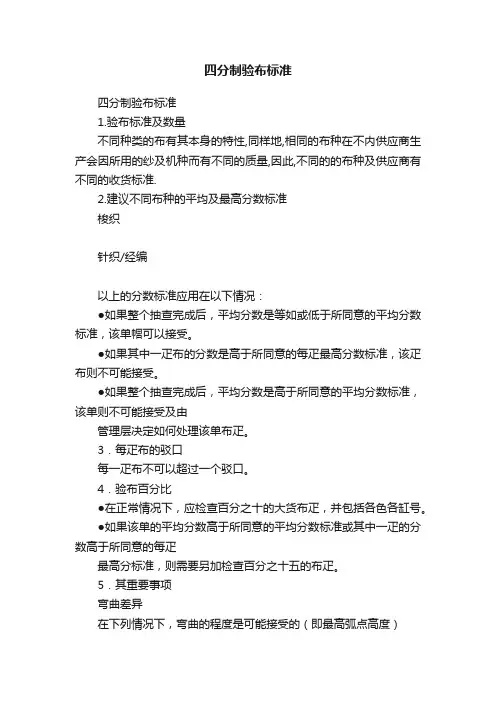 四分制验布标准

四分制验布标准

1.验布标准及数量

不同种类的布有其本身的特性,同样地,相同的布种在不内供应商生产会因所用的纱及机种而有不同的质量,因此,不同的的布种及供应商有不同的收货标准.

2.建议不同布种的平均及最高分数标准

梭织

针织/经编

以上的分数标准应用在以下情况：

●如果整个抽查完成后，平均分数是等如或低于所同意的平均分数标准，该单帽可以接受。

●如果其中一疋布的分数是高于所同意的每疋最高分数标准，该疋布则不可能接受。

●如果整个抽查完成后，平均分数是高于所同意的平均分数标准，该单则不可能接受及由

管理层决定如何处理该单布疋。

3．每疋布的驳口

每一疋布不可以超过一个驳口。

4．验布百分比

●在正常情况下，应检查百分之十的大货布疋，并包括各色各缸号。

●如果该单的平均分数高于所同意的平均分数标准或其中一疋的分数高于所同意的每疋

最高分标准，则需要另加检查百分之十五的布疋。

5．其重要事项

弯曲差异

在下列情况下，弯曲的程度是可能接受的（即最高弧点高度）